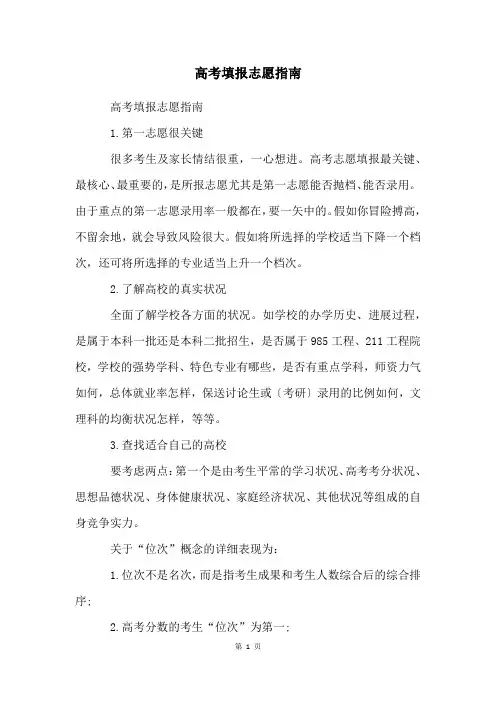 高考填报志愿指南

高考填报志愿指南

1.第一志愿很关键

很多考生及家长情结很重，一心想进。高考志愿填报最关键、最核心、最重要的，是所报志愿尤其是第一志愿能否抛档、能否录用。由于重点的第一志愿录用率一般都在，要一矢中的。假如你冒险搏高，不留余地，就会导致风险很大。假如将所选择的学校适当下降一个档次，还可将所选择的专业适当上升一个档次。

2.了解高校的真实状况

全面了解学校各方面的状况。如学校的办学历史、进展过程，是属于本科一批还是本科二批招生，是否属于985工程、211工程院校，学校的强势学科、特色专业有哪些，是否有重点学科，师资力气如何，总体就业率怎样，保送讨论生或（考研）录用的比例如何，文理科的均衡状况怎样，等等。

3.查找适合自己的高校

要考虑两点：第一个是由考生平常的学习状况、高考考分状况、思想品德状况、身体健康状况、家庭经济状况、其他状况等组成的自身竞争实力。

关于“位次”概念的详细表现为：

1.位次不是名次，而是指考生成果和考生人数综合后的综合排序；

2.高考分数的考生“位次”为第一；

第 1 页